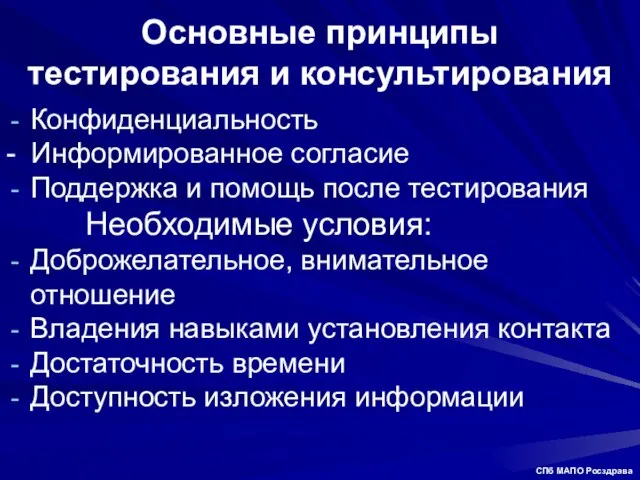 Основные принципы тестирования и консультирования

- Конфиденциальность
- Информированное согласие
- Поддержка и помощь после тестирования

Необходимые условия:

- Доброжелательное, внимательное отношение
- Владения навыками установления контакта
- Достаточность времени
- Доступность изложения информации

СПб МАПО Росздрава